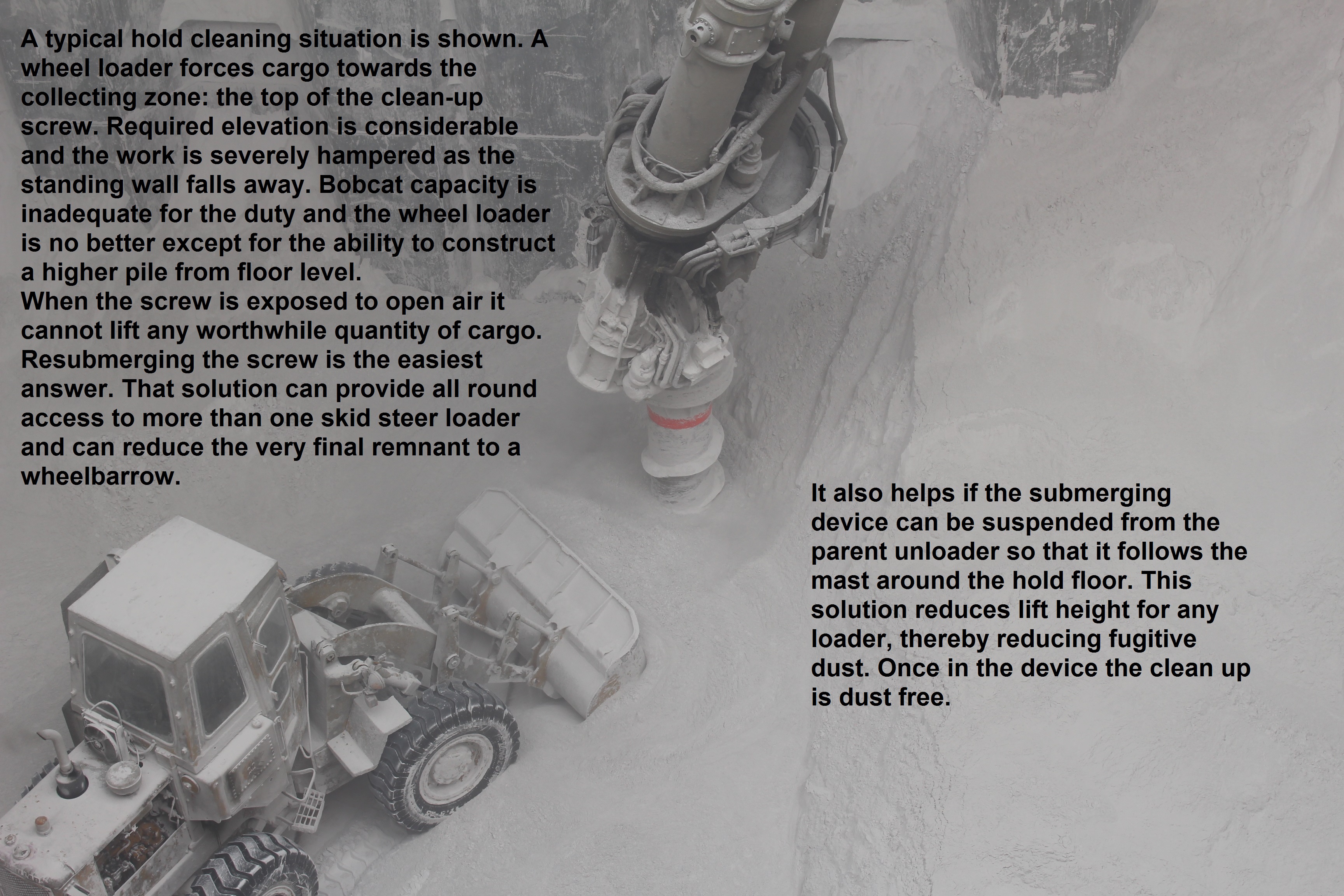 A typical hold cleaning situation is shown. A wheel loader forces cargo towards the collecting zone: the top of the clean-up screw. Required elevation is considerable and the work is severely hampered as the standing wall falls away. Bobcat capacity is inadequate for the duty and the wheel loader is no better except for the ability to construct a higher pile from floor level.

When the screw is exposed to open air it cannot lift any worthwhile quantity of cargo. Resubmerging the screw is the easiest answer. That solution can provide all round access to more than one skid steer loader and can reduce the very final remnant to a wheelbarrow.

It also helps if the submerging device can be suspended from the parent unloader so that it follows the mast around the hold floor. This solution reduces lift height for any loader, thereby reducing fugitive dust. Once in the device the clean up is dust free.